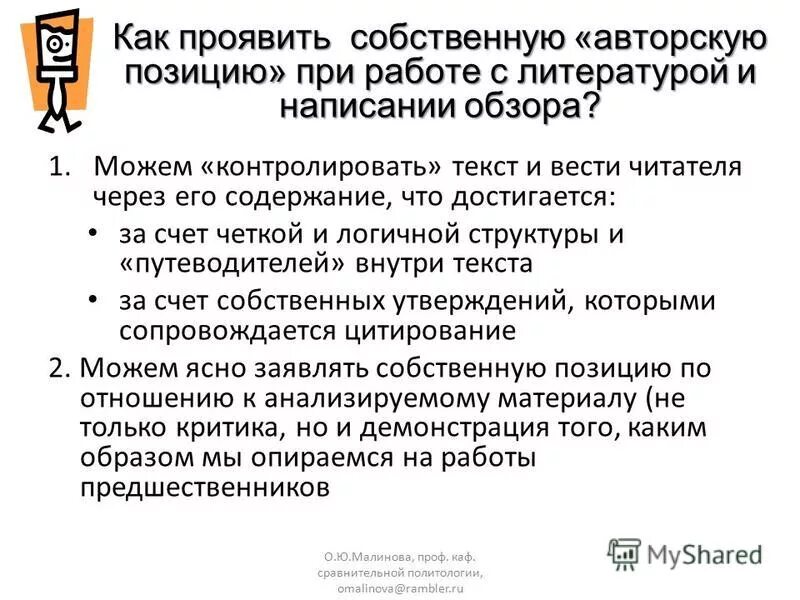 Как проявить собственную «авторскую позицию» при работе с литературой и написании обзора?

1. Можем «контролировать» текст и вести читателя через его содержание, что достигается:
• за счет четкой и логичной структуры и «путеводителей» внутри текста
• за счет собственных утверждений, которыми сопровождается цитирование

2. Можем ясно заявлять собственную позицию по отношению к анализируемому материалу (не только критика, но и демонстрация того, каким образом мы опираемся на работы предшественников

О.Ю.Малинова, проф. каф. сравнительной политологии, omalinova@rambler.ru

MyShared